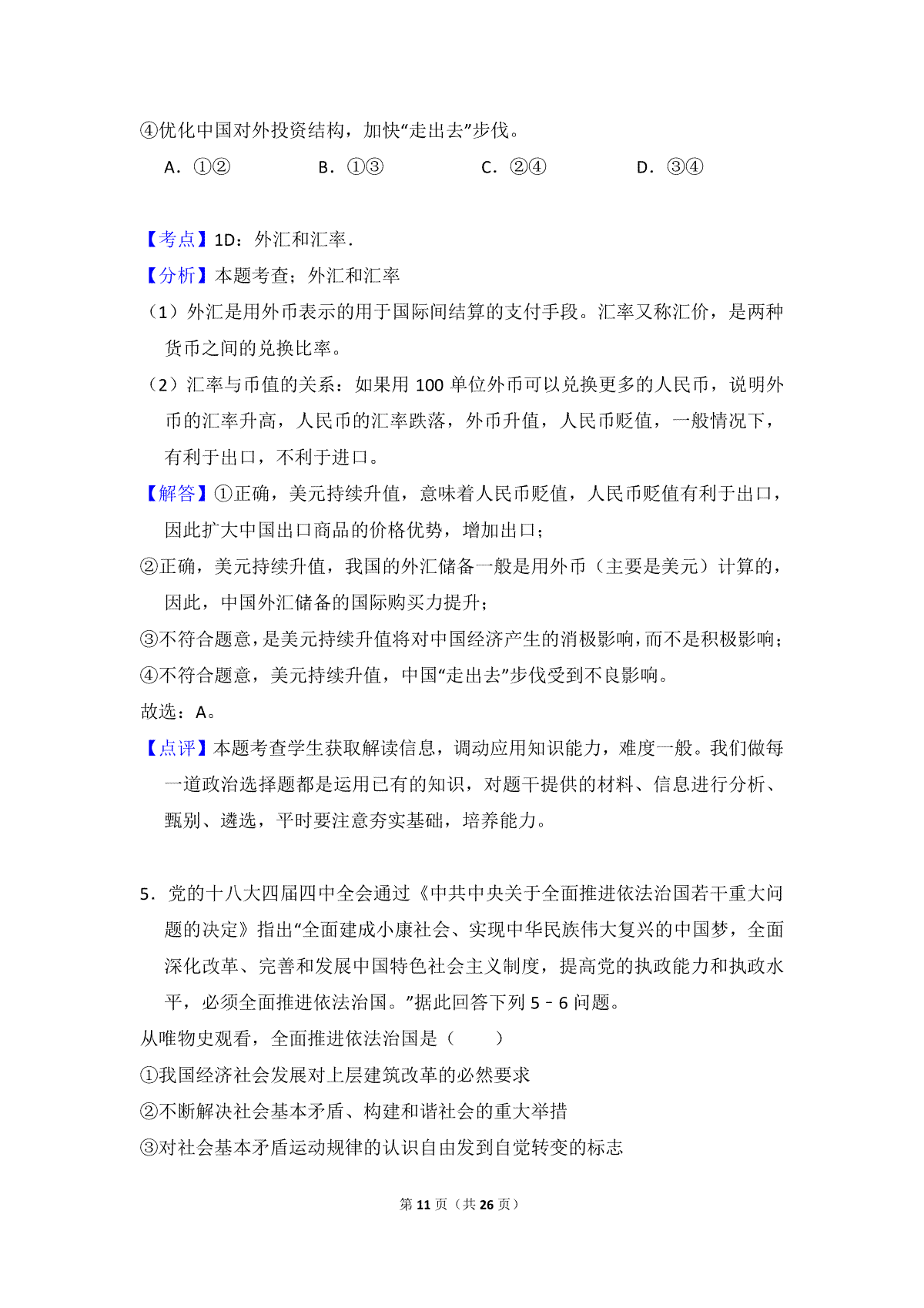 ④优化中国对外投资结构，加快“走出去”步伐。

A．①②　　B．①③　　C．②④　　D．③④

【考点】1D：外汇和汇率．

【分析】本题考查；外汇和汇率

（1）外汇是用外币表示的用于国际间结算的支付手段。汇率又称汇价，是两种货币之间的兑换比率。

（2）汇率与币值的关系：如果用 100 单位外币可以兑换更多的人民币，说明外币的汇率升高，人民币的汇率跌落，外币升值，人民币贬值，一般情况下，有利于出口，不利于进口。

【解答】①正确，美元持续升值，意味着人民币贬值，人民币贬值有利于出口，因此扩大中国出口商品的价格优势，增加出口；

②正确，美元持续升值，我国的外汇储备一般是用外币（主要是美元）计算的，因此，中国外汇储备的国际购买力提升；

③不符合题意，是美元持续升值将对中国经济产生的消极影响，而不是积极影响；

④不符合题意，美元持续升值，中国“走出去”步伐受到不良影响。

故选：A。

【点评】本题考查学生获取解读信息，调动应用知识能力，难度一般。我们做每一道政治选择题都是运用已有的知识，对题干提供的材料、信息进行分析、甄别、遴选，平时要注意夯实基础，培养能力。

5．党的十八大四届四中全会通过《中共中央关于全面推进依法治国若干重大问题的决定》指出“全面建成小康社会、实现中华民族伟大复兴的中国梦，全面深化改革、完善和发展中国特色社会主义制度，提高党的执政能力和执政水平，必须全面推进依法治国。”据此回答下列 5﹣6 问题。

从唯物史观看，全面推进依法治国是（　　）

①我国经济社会发展对上层建筑改革的必然要求

②不断解决社会基本矛盾、构建和谐社会的重大举措

③对社会基本矛盾运动规律的认识自由发到自觉转变的标志

第 11 页（共 26 页）